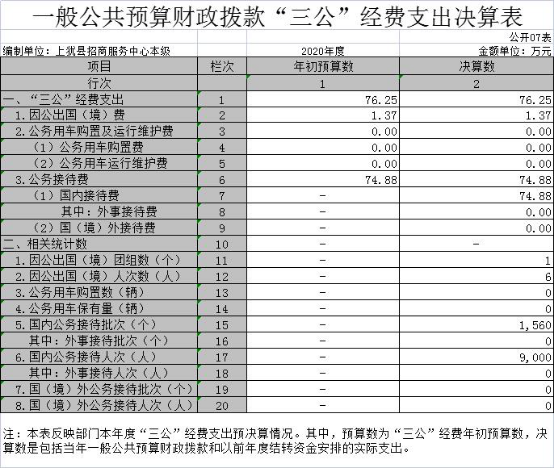 一般公共预算财政拨款“三公”经费支出决算表

公开07表

编制单位：上犹县招商服务中心本级　　2020年度　　金额单位：万元

| 项目 | 栏次 | 年初预算数 | 决算数 |
|---|---|---|---|
| 行次 | | 1 | 2 |
| 一、“三公”经费支出 | 1 | 76.25 | 76.25 |
| 1.因公出国（境）费 | 2 | 1.37 | 1.37 |
| 2.公务用车购置及运行维护费 | 3 | 0.00 | 0.00 |
| （1）公务用车购置费 | 4 | 0.00 | 0.00 |
| （2）公务用车运行维护费 | 5 | 0.00 | 0.00 |
| 3.公务接待费 | 6 | 74.88 | 74.88 |
| （1）国内接待费 | 7 | - | 74.88 |
| 其中：外事接待费 | 8 | - | 0.00 |
| （2）国（境）外接待费 | 9 | - | 0.00 |
| 二、相关统计数 | 10 | - | - |
| 1.因公出国（境）团组数（个） | 11 | - | 1 |
| 2.因公出国（境）人次数（人） | 12 | - | 6 |
| 3.公务用车购置数（辆） | 13 | - | 0 |
| 4.公务用车保有量（辆） | 14 | - | 0 |
| 5.国内公务接待批次（个） | 15 | - | 1,560 |
| 其中：外事接待批次（个） | 16 | - | 0 |
| 6.国内公务接待人次（人） | 17 | - | 9,000 |
| 其中：外事接待人次（人） | 18 | - | 0 |
| 7.国（境）外公务接待批次（个） | 19 | - | 0 |
| 8.国（境）外公务接待人次（人） | 20 | - | 0 |

注：本表反映部门本年度“三公”经费支出预决算情况。其中，预算数为“三公”经费年初预算数，决算数是包括当年一般公共预算财政拨款和以前年度结转资金安排的实际支出。